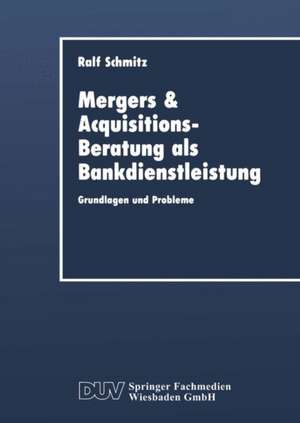 Ralf Schmitz

Mergers & Acquisitions-Beratung als Bankdienstleistung

Grundlagen und Probleme

DUV Springer Fachmedien Wiesbaden GmbH